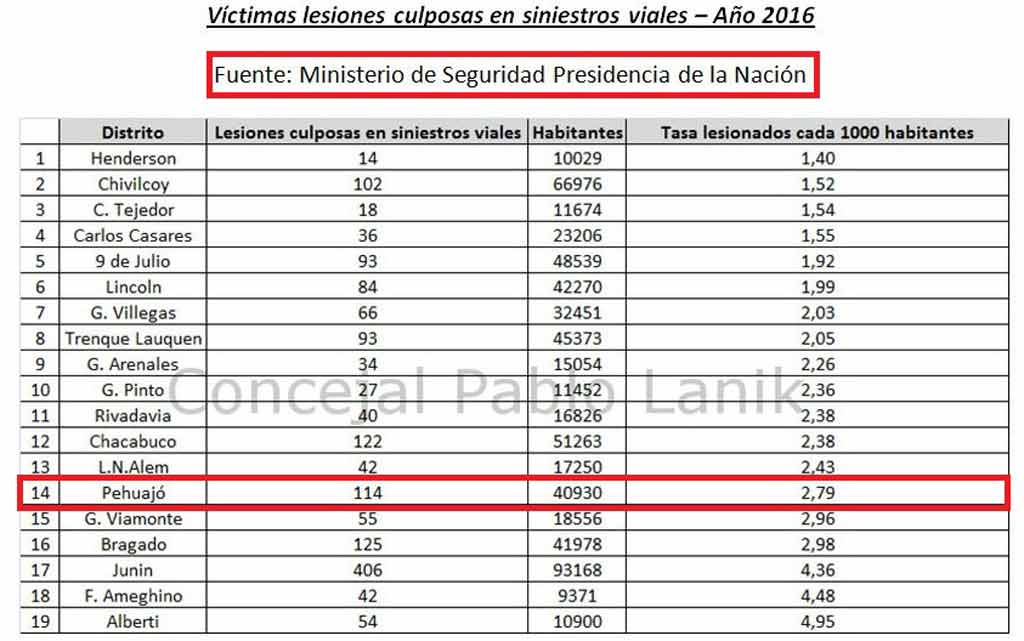 Víctimas lesiones culposas en siniestros viales – Año 2016

Fuente: Ministerio de Seguridad Presidencia de la Nación

| | Distrito | Lesiones culposas en siniestros viales | Habitantes | Tasa lesionados cada 1000 habitantes |
|---|---|---|---|---|
| 1 | Henderson | 14 | 10029 | 1,40 |
| 2 | Chivilcoy | 102 | 66976 | 1,52 |
| 3 | C. Tejedor | 18 | 11674 | 1,54 |
| 4 | Carlos Casares | 36 | 23206 | 1,55 |
| 5 | 9 de Julio | 93 | 48539 | 1,92 |
| 6 | Lincoln | 84 | 42270 | 1,99 |
| 7 | G. Villegas | 66 | 32451 | 2,03 |
| 8 | Trenque Lauquen | 93 | 45373 | 2,05 |
| 9 | G. Arenales | 34 | 15054 | 2,26 |
| 10 | G. Pinto | 27 | 11452 | 2,36 |
| 11 | Rivadavia | 40 | 16826 | 2,38 |
| 12 | Chacabuco | 122 | 51263 | 2,38 |
| 13 | L.N.Alem | 42 | 17250 | 2,43 |
| 14 | Pehuajó | 114 | 40930 | 2,79 |
| 15 | G. Viamonte | 55 | 18556 | 2,96 |
| 16 | Bragado | 125 | 41978 | 2,98 |
| 17 | Junin | 406 | 93168 | 4,36 |
| 18 | F. Ameghino | 42 | 9371 | 4,48 |
| 19 | Alberti | 54 | 10900 | 4,95 |

Concejal Pablo Lanik